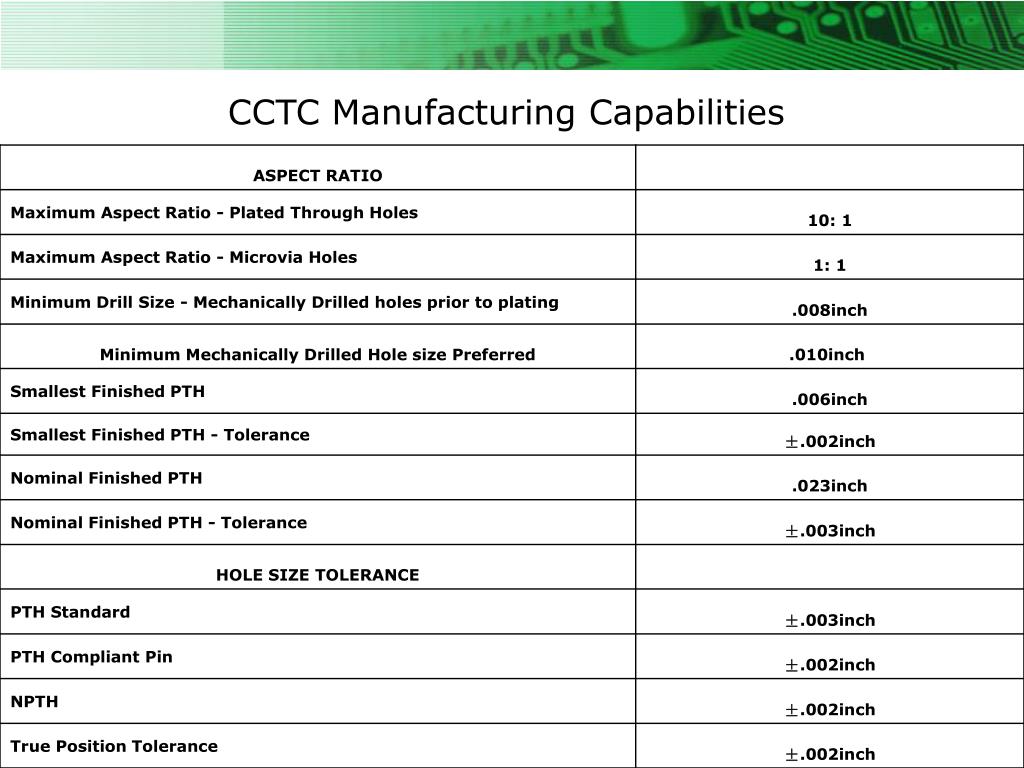 CCTC Manufacturing Capabilities

| ASPECT RATIO | |
|---|---|
| Maximum Aspect Ratio - Plated Through Holes | 10: 1 |
| Maximum Aspect Ratio - Microvia Holes | 1: 1 |
| Minimum Drill Size - Mechanically Drilled holes prior to plating | .008inch |
| Minimum Mechanically Drilled Hole size Preferred | .010inch |
| Smallest Finished PTH | .006inch |
| Smallest Finished PTH - Tolerance | $\pm$.002inch |
| Nominal Finished PTH | .023inch |
| Nominal Finished PTH - Tolerance | $\pm$.003inch |
| HOLE SIZE TOLERANCE | |
| PTH Standard | $\pm$.003inch |
| PTH Compliant Pin | $\pm$.002inch |
| NPTH | $\pm$.002inch |
| True Position Tolerance | $\pm$.002inch |